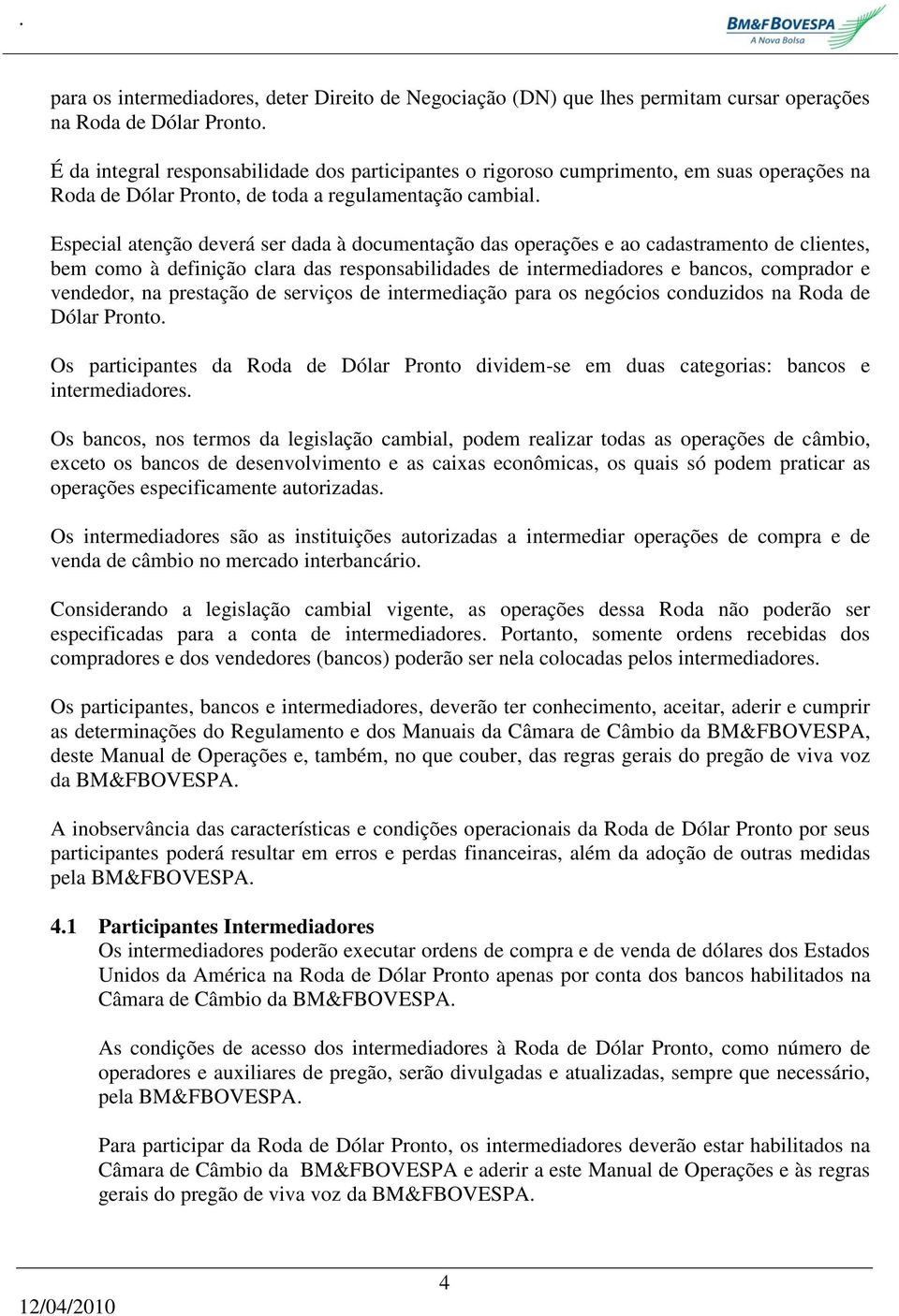 .

BM&FBOVESPA
A Nova Bolsa

para os intermediadores, deter Direito de Negociação (DN) que lhes permitam cursar operações na Roda de Dólar Pronto.

É da integral responsabilidade dos participantes o rigoroso cumprimento, em suas operações na Roda de Dólar Pronto, de toda a regulamentação cambial.

Especial atenção deverá ser dada à documentação das operações e ao cadastramento de clientes, bem como à definição clara das responsabilidades de intermediadores e bancos, comprador e vendedor, na prestação de serviços de intermediação para os negócios conduzidos na Roda de Dólar Pronto.

Os participantes da Roda de Dólar Pronto dividem-se em duas categorias: bancos e intermediadores.

Os bancos, nos termos da legislação cambial, podem realizar todas as operações de câmbio, exceto os bancos de desenvolvimento e as caixas econômicas, os quais só podem praticar as operações especificamente autorizadas.

Os intermediadores são as instituições autorizadas a intermediar operações de compra e de venda de câmbio no mercado interbancário.

Considerando a legislação cambial vigente, as operações dessa Roda não poderão ser especificadas para a conta de intermediadores. Portanto, somente ordens recebidas dos compradores e dos vendedores (bancos) poderão ser nela colocadas pelos intermediadores.

Os participantes, bancos e intermediadores, deverão ter conhecimento, aceitar, aderir e cumprir as determinações do Regulamento e dos Manuais da Câmara de Câmbio da BM&FBOVESPA, deste Manual de Operações e, também, no que couber, das regras gerais do pregão de viva voz da BM&FBOVESPA.

A inobservância das características e condições operacionais da Roda de Dólar Pronto por seus participantes poderá resultar em erros e perdas financeiras, além da adoção de outras medidas pela BM&FBOVESPA.

4.1 Participantes Intermediadores
Os intermediadores poderão executar ordens de compra e de venda de dólares dos Estados Unidos da América na Roda de Dólar Pronto apenas por conta dos bancos habilitados na Câmara de Câmbio da BM&FBOVESPA.

As condições de acesso dos intermediadores à Roda de Dólar Pronto, como número de operadores e auxiliares de pregão, serão divulgadas e atualizadas, sempre que necessário, pela BM&FBOVESPA.

Para participar da Roda de Dólar Pronto, os intermediadores deverão estar habilitados na Câmara de Câmbio da BM&FBOVESPA e aderir a este Manual de Operações e às regras gerais do pregão de viva voz da BM&FBOVESPA.

4

12/04/2010